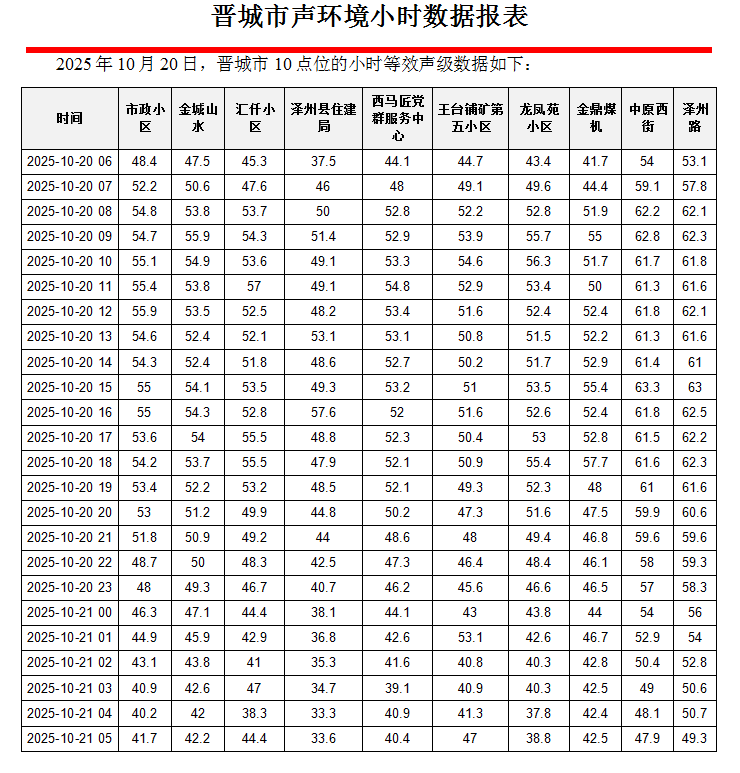 晋城市声环境小时数据报表

2025 年 10 月 20 日，晋城市 10 点位的小时等效声级数据如下：

| 时间 | 市政小区 | 金城山水 | 汇仟小区 | 泽州县住建局 | 西马匠党群服务中心 | 王台铺矿第五小区 | 龙凤苑小区 | 金鼎煤机 | 中原西街 | 泽州路 |
|---|---|---|---|---|---|---|---|---|---|---|
| 2025-10-20 06 | 48.4 | 47.5 | 45.3 | 37.5 | 44.1 | 44.7 | 43.4 | 41.7 | 54 | 53.1 |
| 2025-10-20 07 | 52.2 | 50.6 | 47.6 | 46 | 48 | 49.1 | 49.6 | 44.4 | 59.1 | 57.8 |
| 2025-10-20 08 | 54.8 | 53.8 | 53.7 | 50 | 52.8 | 52.2 | 52.8 | 51.9 | 62.2 | 62.1 |
| 2025-10-20 09 | 54.7 | 55.9 | 54.3 | 51.4 | 52.9 | 53.9 | 55.7 | 55 | 62.8 | 62.3 |
| 2025-10-20 10 | 55.1 | 54.9 | 53.6 | 49.1 | 53.3 | 54.6 | 56.3 | 51.7 | 61.7 | 61.8 |
| 2025-10-20 11 | 55.4 | 53.8 | 57 | 49.1 | 54.8 | 52.9 | 53.4 | 50 | 61.3 | 61.6 |
| 2025-10-20 12 | 55.9 | 53.5 | 52.5 | 48.2 | 53.4 | 51.6 | 52.4 | 52.4 | 61.8 | 62.1 |
| 2025-10-20 13 | 54.6 | 52.4 | 52.1 | 53.1 | 53.1 | 50.8 | 51.5 | 52.2 | 61.3 | 61.6 |
| 2025-10-20 14 | 54.3 | 52.4 | 51.8 | 48.6 | 52.7 | 50.2 | 51.7 | 52.9 | 61.4 | 61 |
| 2025-10-20 15 | 55 | 54.1 | 53.5 | 49.3 | 53.2 | 51 | 53.5 | 55.4 | 63.3 | 63 |
| 2025-10-20 16 | 55 | 54.3 | 52.8 | 57.6 | 52 | 51.6 | 52.6 | 52.4 | 61.8 | 62.5 |
| 2025-10-20 17 | 53.6 | 54 | 55.5 | 48.8 | 52.3 | 50.4 | 53 | 52.8 | 61.5 | 62.2 |
| 2025-10-20 18 | 54.2 | 53.7 | 55.5 | 47.9 | 52.1 | 50.9 | 55.4 | 57.7 | 61.6 | 62.3 |
| 2025-10-20 19 | 53.4 | 52.2 | 53.2 | 48.5 | 52.1 | 49.3 | 52.3 | 48 | 61 | 61.6 |
| 2025-10-20 20 | 53 | 51.2 | 49.9 | 44.8 | 50.2 | 47.3 | 51.6 | 47.5 | 59.9 | 60.6 |
| 2025-10-20 21 | 51.8 | 50.9 | 49.2 | 44 | 48.6 | 48 | 49.4 | 46.8 | 59.6 | 59.6 |
| 2025-10-20 22 | 48.7 | 50 | 48.3 | 42.5 | 47.3 | 46.4 | 48.4 | 46.1 | 58 | 59.3 |
| 2025-10-20 23 | 48 | 49.3 | 46.7 | 40.7 | 46.2 | 45.6 | 46.6 | 46.5 | 57 | 58.3 |
| 2025-10-21 00 | 46.3 | 47.1 | 44.4 | 38.1 | 44.1 | 43 | 43.8 | 44 | 54 | 56 |
| 2025-10-21 01 | 44.9 | 45.9 | 42.9 | 36.8 | 42.6 | 53.1 | 42.6 | 46.7 | 52.9 | 54 |
| 2025-10-21 02 | 43.1 | 43.8 | 41 | 35.3 | 41.6 | 40.8 | 40.3 | 42.8 | 50.4 | 52.8 |
| 2025-10-21 03 | 40.9 | 42.6 | 47 | 34.7 | 39.1 | 40.9 | 40.3 | 42.5 | 49 | 50.6 |
| 2025-10-21 04 | 40.2 | 42 | 38.3 | 33.3 | 40.9 | 41.3 | 37.8 | 42.4 | 48.1 | 50.7 |
| 2025-10-21 05 | 41.7 | 42.2 | 44.4 | 33.6 | 40.4 | 47 | 38.8 | 42.5 | 47.9 | 49.3 |